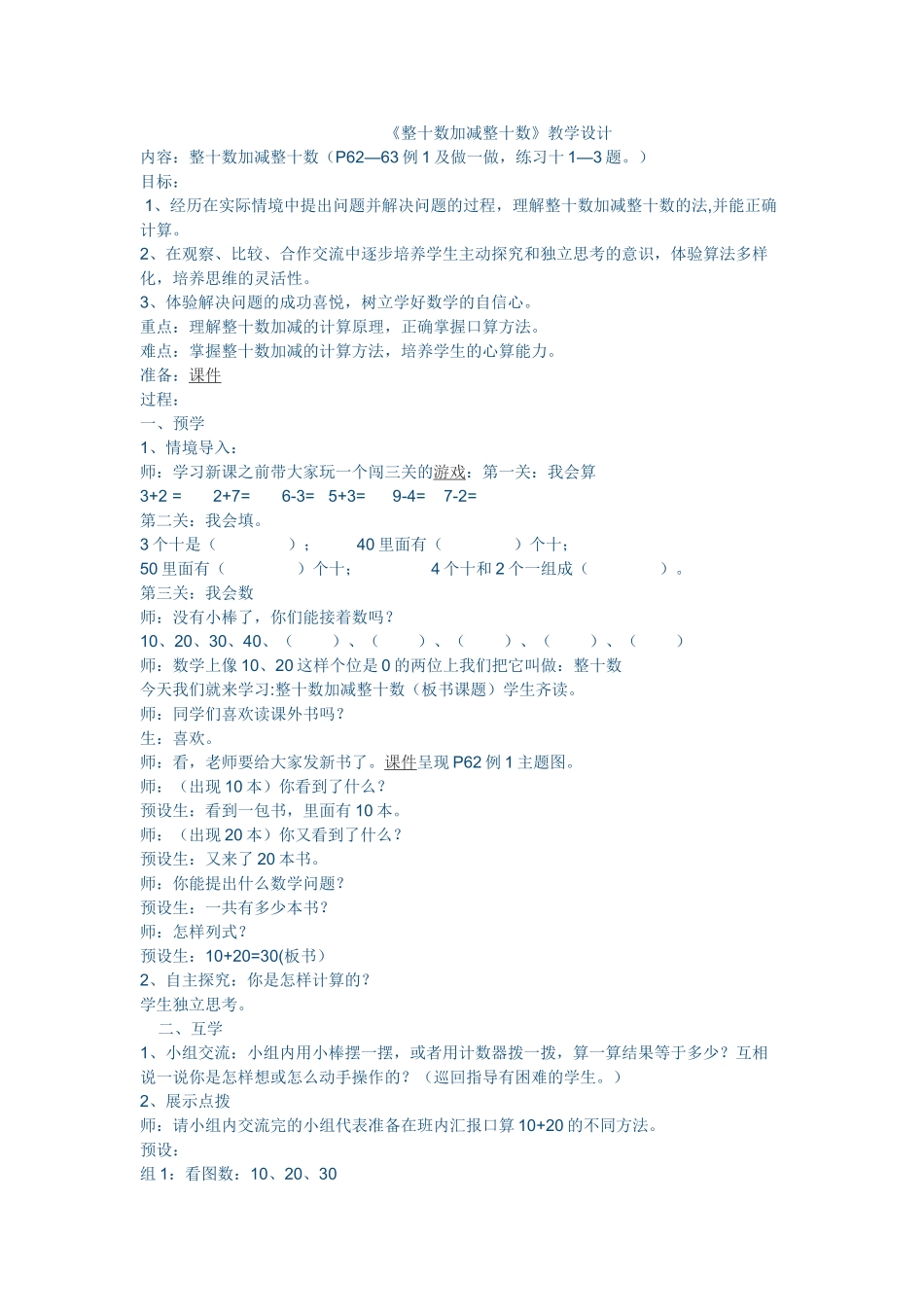 《整十数加减整十数》教学设计
内容：整十数加减整十数（P62—63 例 1 及做一做，练习十 1—3 题。）
目标：
1、经历在实际情境中提出问题并解决问题的过程，理解整十数加减整十数的法,并能正确计算。
2、在观察、比较、合作交流中逐步培养学生主动探究和独立思考的意识，体验算法多样化，培养思维的灵活性。
3、体验解决问题的成功喜悦，树立学好数学的自信心。
重点：理解整十数加减的计算原理，正确掌握口算方法。
难点：掌握整十数加减的计算方法，培养学生的心算能力。
准备：课件
过程：
一、预学
1、情境导入：
师：学习新课之前带大家玩一个闯三关的游戏：第一关：我会算
3+2 =　　2+7=　　6-3=　5+3=　　9-4=　7-2=
第二关：我会填。
3 个十是（　　　　）；　　40 里面有（　　　　）个十；
50 里面有（　　　　）个十；　　　　4 个十和 2 个一组成（　　　　）。
第三关：我会数
师：没有小棒了，你们能接着数吗？
10、20、30、40、（　　）、（　　）、（　　）、（　　）、（　　）
师：数学上像 10、20 这样个位是 0 的两位上我们把它叫做：整十数
今天我们就来学习:整十数加减整十数（板书课题）学生齐读。
师：同学们喜欢读课外书吗？
生：喜欢。
师：看，老师要给大家发新书了。课件呈现 P62 例 1 主题图。
师：（出现 10 本）你看到了什么？
预设生：看到一包书，里面有 10 本。
师：（出现 20 本）你又看到了什么？
预设生：又来了 20 本书。
师：你能提出什么数学问题？
预设生：一共有多少本书？
师：怎样列式？
预设生：10+20=30(板书)
2、自主探究：你是怎样计算的？
学生独立思考。
二、互学
1、小组交流：小组内用小棒摆一摆，或者用计数器拨一拨，算一算结果等于多少？互相说一说你是怎样想或怎么动手操作的？（巡回指导有困难的学生。）
2、展示点拨
师：请小组内交流完的小组代表准备在班内汇报口算 10+20 的不同方法。
预设：
组 1：看图数：10、20、30